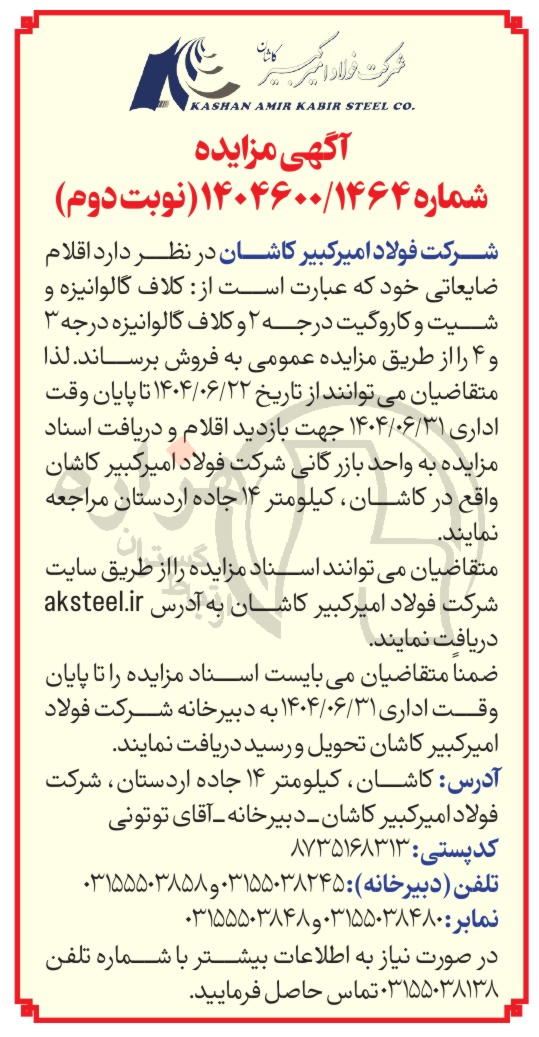 شرکت فولاد امیرکبیر کاشان
KASHAN AMIR KABIR STEEL CO.

آگهی مزایده
شماره ۱۴۰۴۶۰۰/۱۴۶۴ (نوبت دوم)

شرکت فولاد امیرکبیر کاشان در نظر دارد اقلام ضایعاتی خود که عبارت است از: کلاف گالوانیزه و شیت و کاروگیت درجه ۲ و کلاف گالوانیزه درجه ۳ و ۴ را از طریق مزایده عمومی به فروش برساند. لذا متقاضیان می توانند از تاریخ ۱۴۰۴/۰۶/۲۲ تا پایان وقت اداری ۱۴۰۴/۰۶/۳۱ جهت بازدید اقلام و دریافت اسناد مزایده به واحد بازرگانی شرکت فولاد امیرکبیر کاشان واقع در کاشان، کیلومتر ۱۴ جاده اردستان مراجعه نمایند.
متقاضیان می توانند اسناد مزایده را از طریق سایت شرکت فولاد امیرکبیر کاشان به آدرس aksteel.ir دریافت نمایند.
ضمناً متقاضیان می بایست اسناد مزایده را تا پایان وقت اداری ۱۴۰۴/۰۶/۳۱ به دبیرخانه شرکت فولاد امیرکبیر کاشان تحویل و رسید دریافت نمایند.
آدرس: کاشان، کیلومتر ۱۴ جاده اردستان، شرکت فولاد امیرکبیر کاشان ـ دبیرخانه ـ آقای توتونی
کدپستی: ۸۷۳۵۱۶۸۳۱۳
تلفن (دبیرخانه): ۰۳۱۵۵۰۳۸۲۴۵ و ۰۳۱۵۵۵۰۳۸۵۸
نمابر: ۰۳۱۵۵۰۳۸۴۸۰ و ۰۳۱۵۵۵۰۳۸۴۸
در صورت نیاز به اطلاعات بیشتر با شماره تلفن ۰۳۱۵۵۰۳۸۱۳۸ تماس حاصل فرمایید.